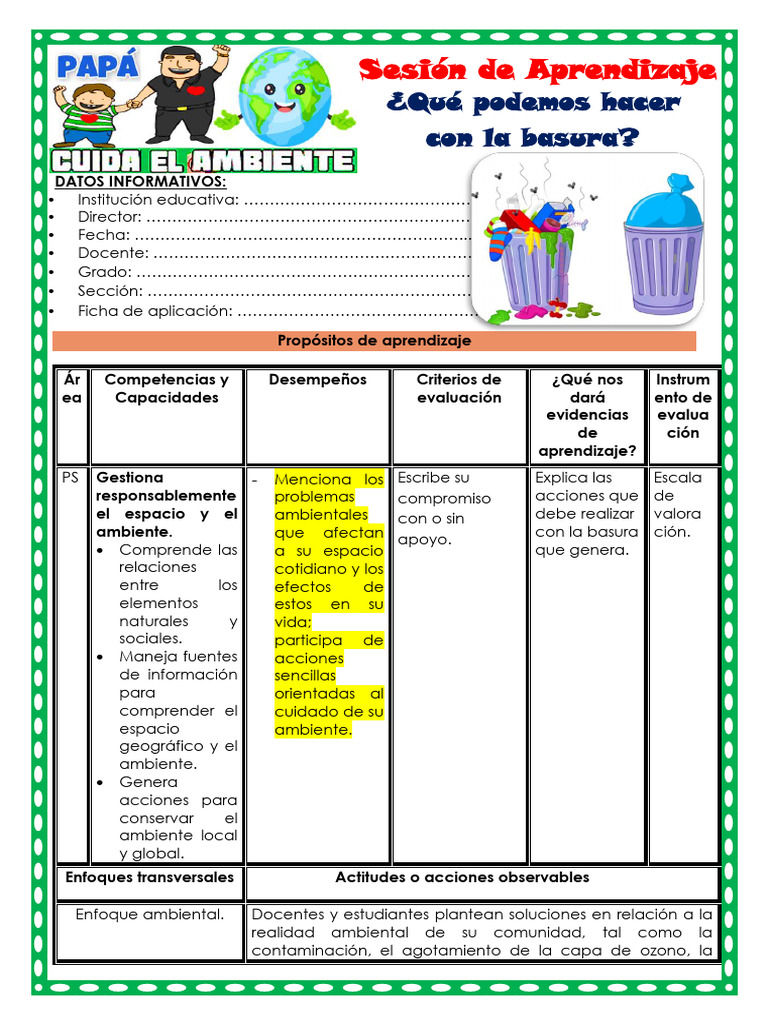 PAPÁ

CUIDA EL AMBIENTE

Sesión de Aprendizaje

¿Qué podemos hacer con la basura?

DATOS INFORMATIVOS:
• Institución educativa:
• Director:
• Fecha:
• Docente:
• Grado:
• Sección:
• Ficha de aplicación:

Propósitos de aprendizaje

| Área | Competencias y Capacidades | Desempeños | Criterios de evaluación | ¿Qué nos dará evidencias de aprendizaje? | Instrumento de evaluación |
|---|---|---|---|---|---|
| PS | Gestiona responsablemente el espacio y el ambiente. • Comprende las relaciones entre los elementos naturales y sociales. • Maneja fuentes de información para comprender el espacio geográfico y el ambiente. • Genera acciones para conservar el ambiente local y global. | - Menciona los problemas ambientales que afectan a su espacio cotidiano y los efectos de estos en su vida; participa de acciones sencillas orientadas al cuidado de su ambiente. | Escribe su compromiso con o sin apoyo. | Explica las acciones que debe realizar con la basura que genera. | Escala de valoración. |

| Enfoques transversales | Actitudes o acciones observables |
|---|---|
| Enfoque ambiental. | Docentes y estudiantes plantean soluciones en relación a la realidad ambiental de su comunidad, tal como la contaminación, el agotamiento de la capa de ozono, la |